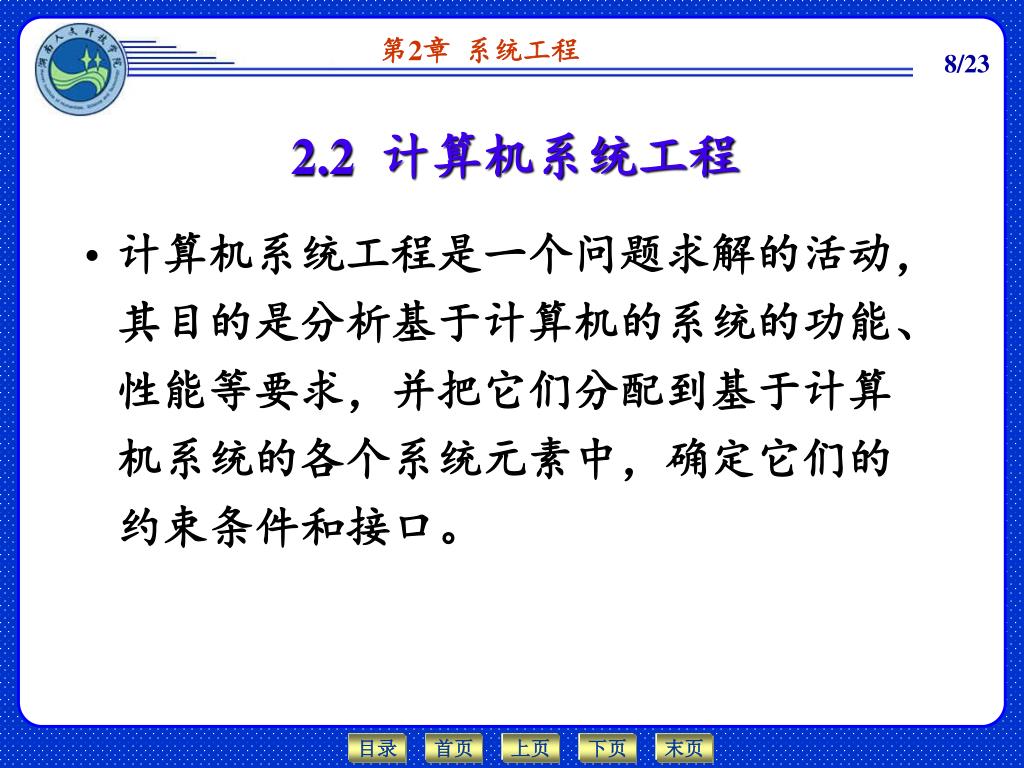 湖南人文科技学院

第2章 系统工程

8/23

2.2 计算机系统工程

• 计算机系统工程是一个问题求解的活动，其目的是分析基于计算机的系统的功能、性能等要求，并把它们分配到基于计算机系统的各个系统元素中，确定它们的约束条件和接口。

目录 首页 上页 下页 末页